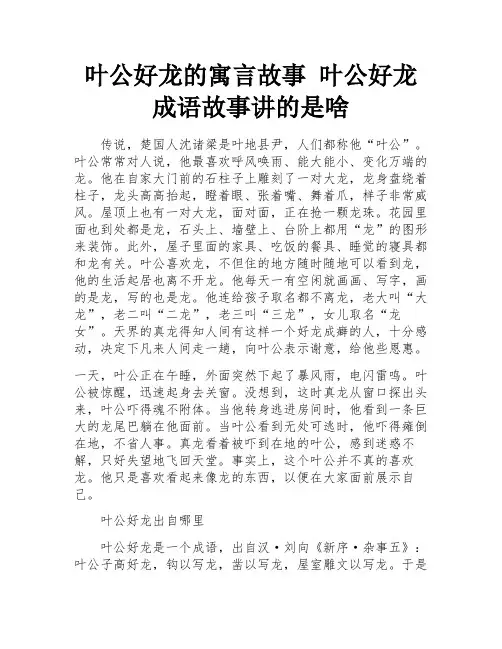 叶公好龙的寓言故事 叶公好龙成语故事讲的是啥

传说，楚国人沈诸梁是叶地县尹，人们都称他“叶公”。叶公常常对人说，他最喜欢呼风唤雨、能大能小、变化万端的龙。他在自家大门前的石柱子上雕刻了一对大龙，龙身盘绕着柱子，龙头高高抬起，瞪着眼、张着嘴、舞着爪，样子非常威风。屋顶上也有一对大龙，面对面，正在抢一颗龙珠。花园里面也到处都是龙，石头上、墙壁上、台阶上都用“龙”的图形来装饰。此外，屋子里面的家具、吃饭的餐具、睡觉的寝具都和龙有关。叶公喜欢龙，不但住的地方随时随地可以看到龙，他的生活起居也离不开龙。他每天一有空闲就画画、写字，画的是龙，写的也是龙。他连给孩子取名都不离龙，老大叫“大龙”，老二叫“二龙”，老三叫“三龙”，女儿取名“龙女”。天界的真龙得知人间有这样一个好龙成癖的人，十分感动，决定下凡来人间走一趟，向叶公表示谢意，给他些恩惠。

一天，叶公正在午睡，外面突然下起了暴风雨，电闪雷鸣。叶公被惊醒，迅速起身去关窗。没想到，这时真龙从窗口探出头来，叶公吓得魂不附体。当他转身逃进房间时，他看到一条巨大的龙尾巴躺在他面前。当叶公看到无处可逃时，他吓得瘫倒在地，不省人事。真龙看着被吓到在地的叶公，感到迷惑不解，只好失望地飞回天堂。事实上，这个叶公并不真的喜欢龙。他只是喜欢看起来像龙的东西，以便在大家面前展示自己。

叶公好龙出自哪里

叶公好龙是一个成语，出自汉·刘向《新序·杂事五》：叶公子高好龙，钩以写龙，凿以写龙，屋室雕文以写龙。于是